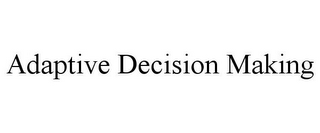 Adaptive Decision Making